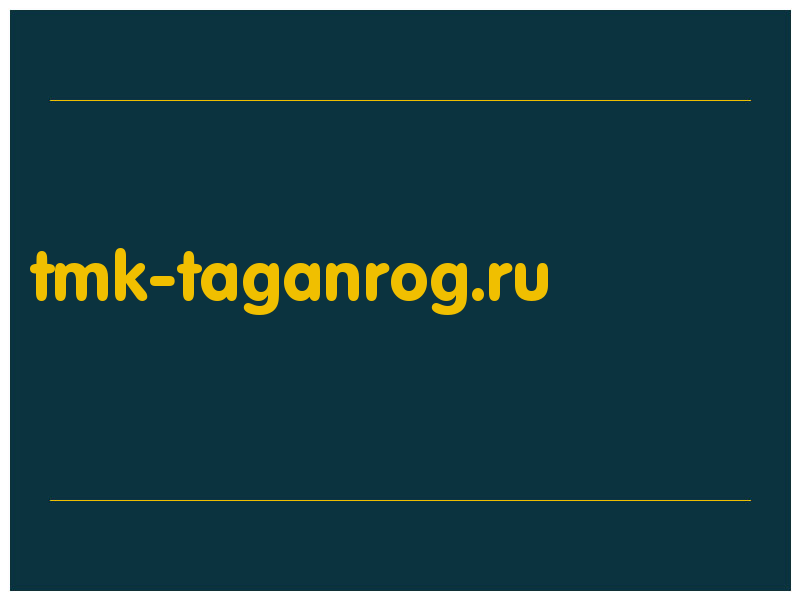 tmk-taganrog.ru